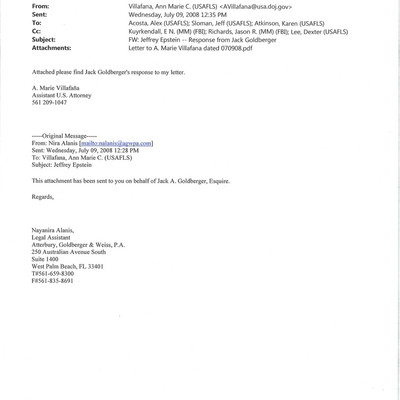 From: Villafana, Ann Marie C. (USAFLS) <AVillafana@usa.doj.gov>
Sent: Wednesday, July 09, 2008 12:35 PM
To: Acosta, Alex (USAFLS); Sloman, Jeff (USAFLS); Atkinson, Karen (USAFLS)
Cc: Kuyrkendall, E N. (MM) (FBI); Richards, Jason R. (MM) (FBI); Lee, Dexter (USAFLS)
Subject: FW: Jeffrey Epstein -- Response from Jack Goldberger
Attachments: Letter to A. Marie Villafana dated 070908.pdf

Attached please find Jack Goldberger's response to my letter.

A. Marie Villafaña
Assistant U.S. Attorney
561 209-1047

-----Original Message-----
From: Nira Alanis [mailto:nalanis@agwpa.com]
Sent: Wednesday, July 09, 2008 12:28 PM
To: Villafana, Ann Marie C. (USAFLS)
Subject: Jeffrey Epstein

This attachment has been sent to you on behalf of Jack A. Goldberger, Esquire.

Regards,

Nayanira Alanis,
Legal Assistant
Atterbury, Goldberger & Weiss, P.A.
250 Australian Avenue South
Suite 1400
West Palm Beach, FL 33401
T#561-659-8300
F#561-835-8691